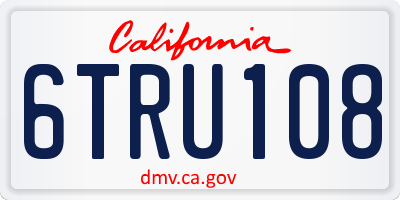 California

6TRU108

dmv.ca.gov